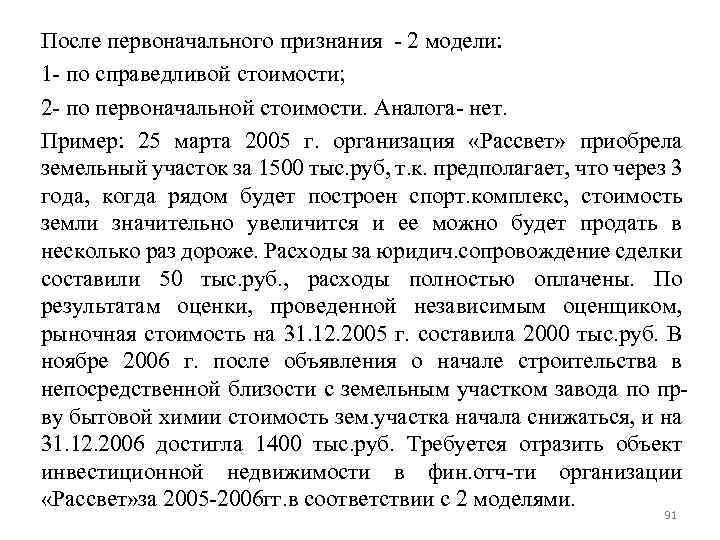 После первоначального признания - 2 модели:

1- по справедливой стоимости;

2- по первоначальной стоимости. Аналога- нет.

Пример: 25 марта 2005 г. организация «Рассвет» приобрела земельный участок за 1500 тыс.руб, т.к. предполагает, что через 3 года, когда рядом будет построен спорт.комплекс, стоимость земли значительно увеличится и ее можно будет продать в несколько раз дороже. Расходы за юридич.сопровождение сделки составили 50 тыс.руб., расходы полностью оплачены. По результатам оценки, проведенной независимым оценщиком, рыночная стоимость на 31.12.2005 г. составила 2000 тыс.руб. В ноябре 2006 г. после объявления о начале строительства в непосредственной близости с земельным участком завода по пр-ву бытовой химии стоимость зем.участка начала снижаться, и на 31.12.2006 достигла 1400 тыс.руб. Требуется отразить объект инвестиционной недвижимости в фин.отч-ти организации «Рассвет»за 2005-2006гг.в соответствии с 2 моделями.

91